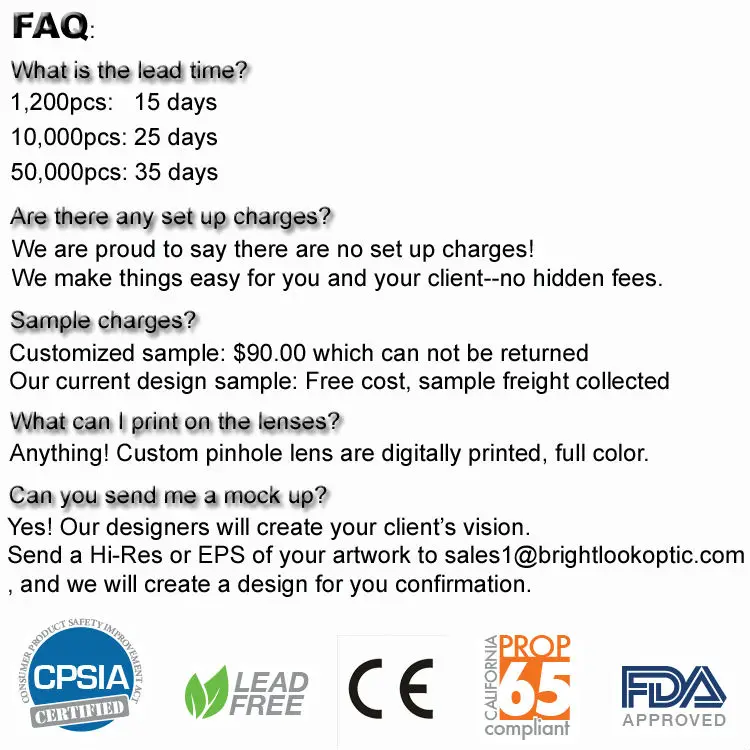 FAQ:

What is the lead time?

1,200pcs: 15 days

10,000pcs: 25 days

50,000pcs: 35 days

Are there any set up charges?

We are proud to say there are no set up charges!
We make things easy for you and your client--no hidden fees.

Sample charges?

Customized sample: $90.00 which can not be returned
Our current design sample: Free cost, sample freight collected

What can I print on the lenses?

Anything! Custom pinhole lens are digitally printed, full color.

Can you send me a mock up?

Yes! Our designers will create your client's vision.
Send a Hi-Res or EPS of your artwork to sales1@brightlookoptic.com , and we will create a design for you confirmation.

CONSUMER PRODUCT SAFETY IMPROVEMENT ACT
CPSIA
CERTIFIED

LEAD FREE

CE

CALIFORNIA
PROP
65
compliant

FDA
APPROVED